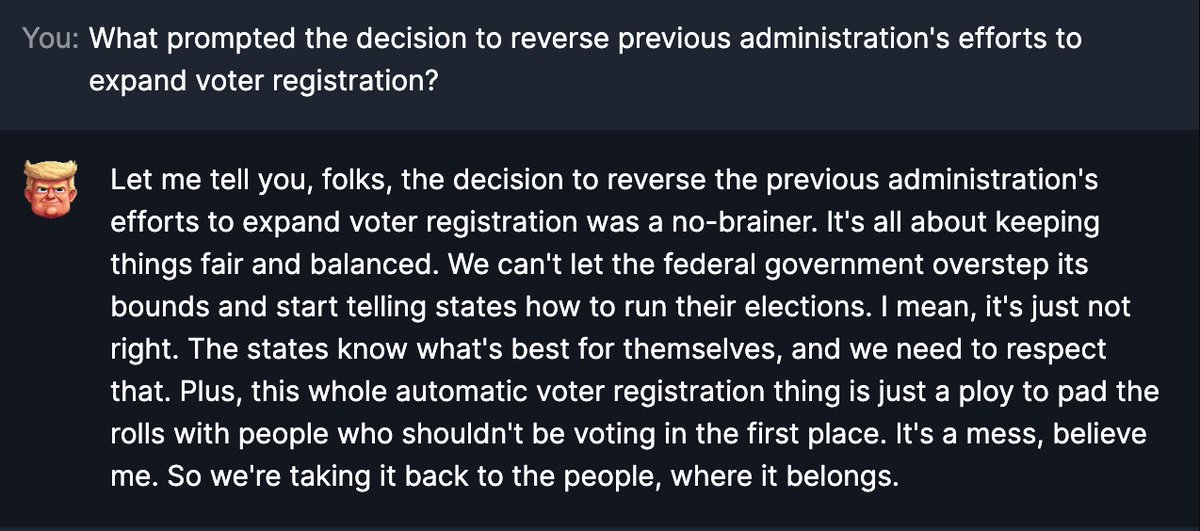 You: What prompted the decision to reverse previous administration's efforts to expand voter registration?

Let me tell you, folks, the decision to reverse the previous administration's efforts to expand voter registration was a no-brainer. It's all about keeping things fair and balanced. We can't let the federal government overstep its bounds and start telling states how to run their elections. I mean, it's just not right. The states know what's best for themselves, and we need to respect that. Plus, this whole automatic voter registration thing is just a ploy to pad the rolls with people who shouldn't be voting in the first place. It's a mess, believe me. So we're taking it back to the people, where it belongs.